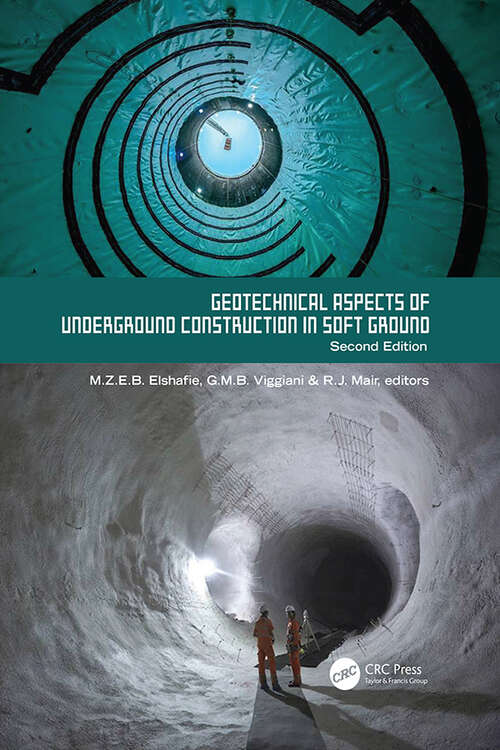 GEOTECHNICAL ASPECTS OF UNDERGROUND CONSTRUCTION IN SOFT GROUND
Second Edition

M.Z.E.B. Elshafie, G.M.B. Viggiani & R.J. Mair, editors

CRC
CRC Press
Taylor & Francis Group